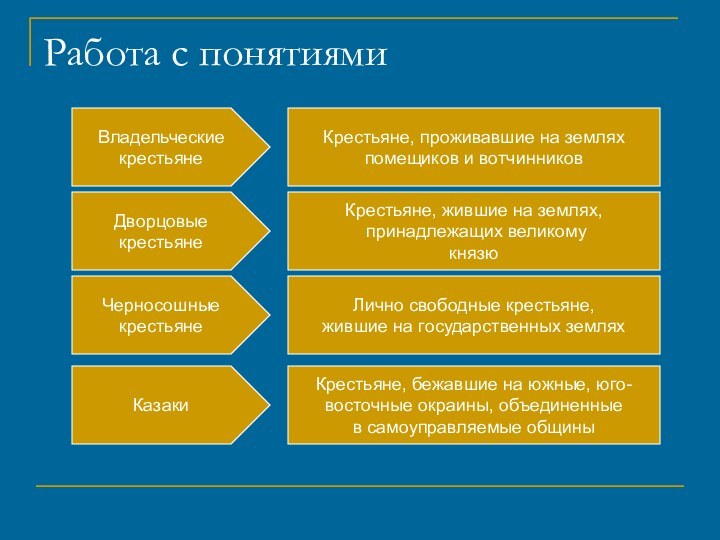 Работа с понятиями

Владельческие крестьяне

Крестьяне, проживавшие на землях помещиков и вотчинников

Дворцовые крестьяне

Крестьяне, жившие на землях, принадлежащих великому князю

Черносошные крестьяне

Лично свободные крестьяне, жившие на государственных землях

Казаки

Крестьяне, бежавшие на южные, юго-восточные окраины, объединенные в самоуправляемые общины